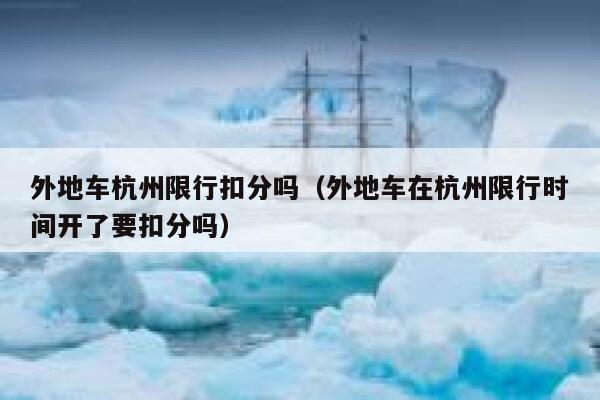 外地车杭州限行扣分吗（外地车在杭州限行时间开了要扣分吗）